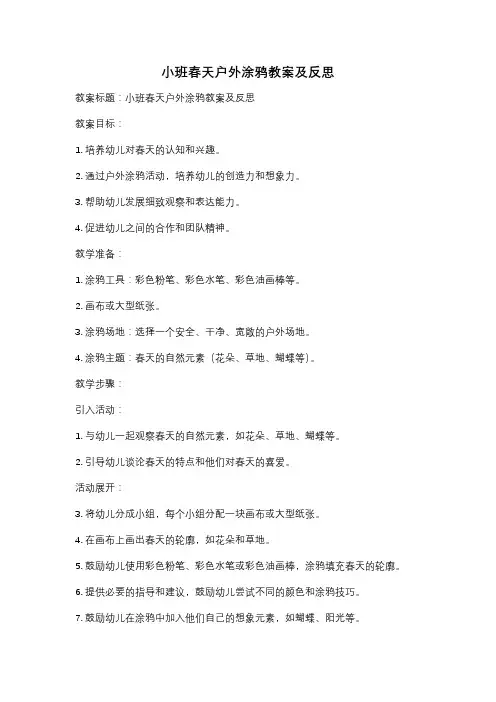 小班春天户外涂鸦教案及反思

教案标题：小班春天户外涂鸦教案及反思

教案目标：

1. 培养幼儿对春天的认知和兴趣。

2. 通过户外涂鸦活动，培养幼儿的创造力和想象力。

3. 帮助幼儿发展细致观察和表达能力。

4. 促进幼儿之间的合作和团队精神。

教学准备：

1. 涂鸦工具：彩色粉笔、彩色水笔、彩色油画棒等。

2. 画布或大型纸张。

3. 涂鸦场地：选择一个安全、干净、宽敞的户外场地。

4. 涂鸦主题：春天的自然元素（花朵、草地、蝴蝶等）。

教学步骤：

引入活动：

1. 与幼儿一起观察春天的自然元素，如花朵、草地、蝴蝶等。

2. 引导幼儿谈论春天的特点和他们对春天的喜爱。

活动展开：

3. 将幼儿分成小组，每个小组分配一块画布或大型纸张。

4. 在画布上画出春天的轮廓，如花朵和草地。

5. 鼓励幼儿使用彩色粉笔、彩色水笔或彩色油画棒，涂鸦填充春天的轮廓。

6. 提供必要的指导和建议，鼓励幼儿尝试不同的颜色和涂鸦技巧。

7. 鼓励幼儿在涂鸦中加入他们自己的想象元素，如蝴蝶、阳光等。